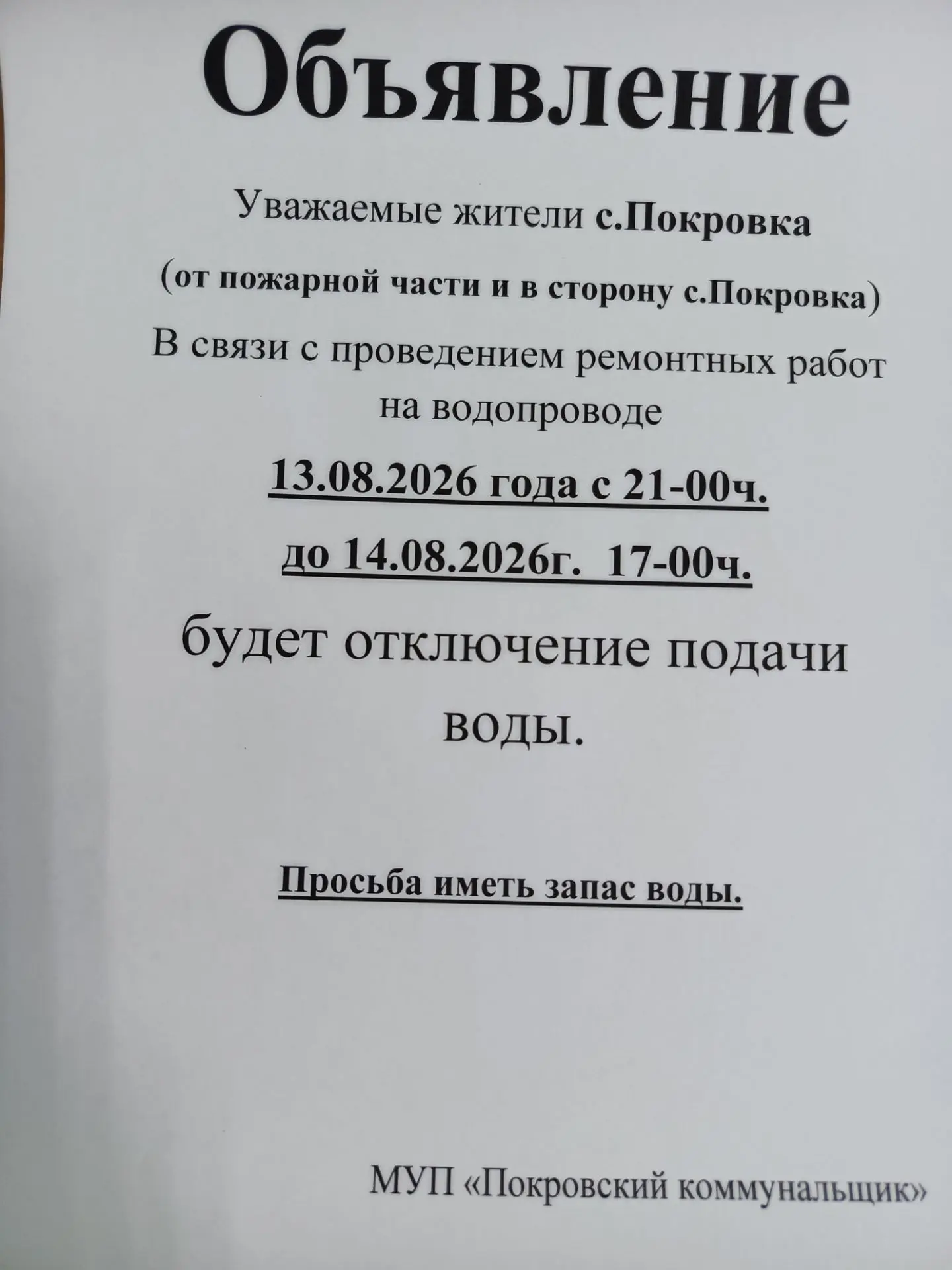 Объявление

Уважаемые жители с.Покровка

(от пожарной части и в сторону с.Покровка)

В связи с проведением ремонтных работ на водопроводе

13.08.2026 года с 21-00ч.

до 14.08.2026г. 17-00ч.

будет отключение подачи воды.

Просьба иметь запас воды.

МУП «Покровский коммунальщик»